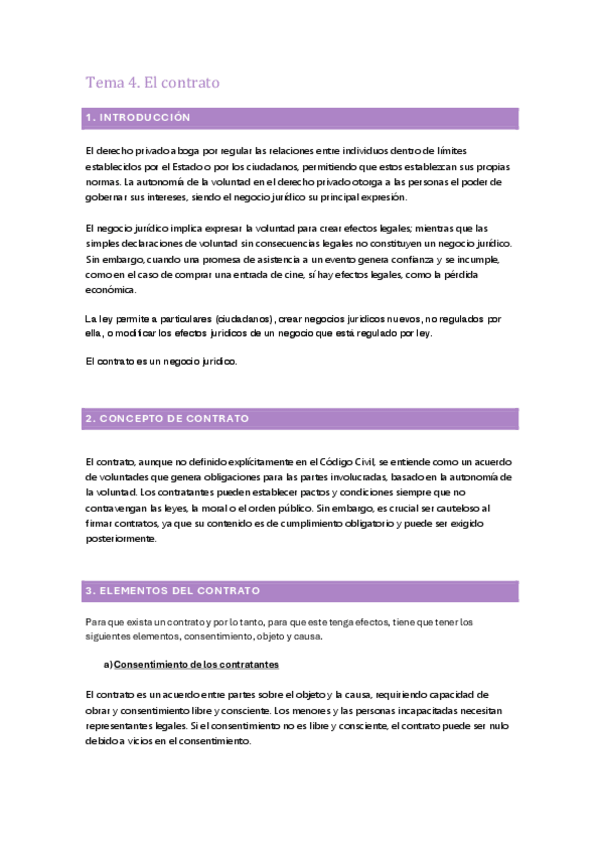 Tema 4. El contrato

1. INTRODUCCIÓN

El derecho privado aboga por regular las relaciones entre individuos dentro de límites establecidos por el Estado o por los ciudadanos, permitiendo que estos establezcan sus propias normas. La autonomía de la voluntad en el derecho privado otorga a las personas el poder de gobernar sus intereses, siendo el negocio jurídico su principal expresión.

El negocio jurídico implica expresar la voluntad para crear efectos legales; mientras que las simples declaraciones de voluntad sin consecuencias legales no constituyen un negocio jurídico. Sin embargo, cuando una promesa de asistencia a un evento genera confianza y se incumple, como en el caso de comprar una entrada de cine, sí hay efectos legales, como la pérdida económica.

La ley permite a particulares (ciudadanos), crear negocios jurídicos nuevos, no regulados por ella, o modificar los efectos jurídicos de un negocio que está regulado por ley.

El contrato es un negocio jurídico.

2. CONCEPTO DE CONTRATO

El contrato, aunque no definido explícitamente en el Código Civil, se entiende como un acuerdo de voluntades que genera obligaciones para las partes involucradas, basado en la autonomía de la voluntad. Los contratantes pueden establecer pactos y condiciones siempre que no contravengan las leyes, la moral o el orden público. Sin embargo, es crucial ser cauteloso al firmar contratos, ya que su contenido es de cumplimiento obligatorio y puede ser exigido posteriormente.

3. ELEMENTOS DEL CONTRATO

Para que exista un contrato y por lo tanto, para que este tenga efectos, tiene que tener los siguientes elementos, consentimiento, objeto y causa.

a) Consentimiento de los contratantes

El contrato es un acuerdo entre partes sobre el objeto y la causa, requiriendo capacidad de obrar y consentimiento libre y consciente. Los menores y las personas incapacitadas necesitan representantes legales. Si el consentimiento no es libre y consciente, el contrato puede ser nulo debido a vicios en el consentimiento.